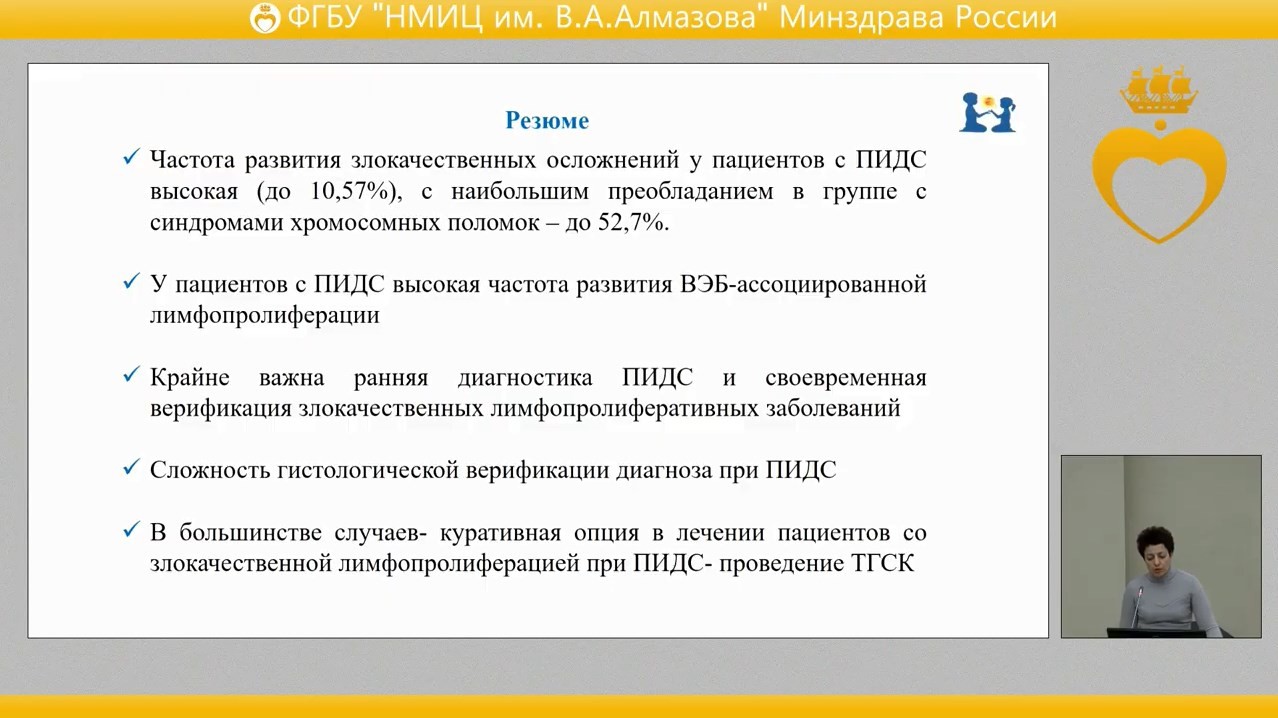 ФГБУ "НМИЦ им. В.А.Алмазова" Минздрава России

Резюме

✓ Частота развития злокачественных осложнений у пациентов с ПИДС высокая (до 10,57%), с наибольшим преобладанием в группе с синдромами хромосомных поломок – до 52,7%.

✓ У пациентов с ПИДС высокая частота развития ВЭБ-ассоциированной лимфопролиферации

✓ Крайне важна ранняя диагностика ПИДС и своевременная верификация злокачественных лимфопролиферативных заболеваний

✓ Сложность гистологической верификации диагноза при ПИДС

✓ В большинстве случаев- куративная опция в лечении пациентов со злокачественной лимфопролиферацией при ПИДС- проведение ТГСК